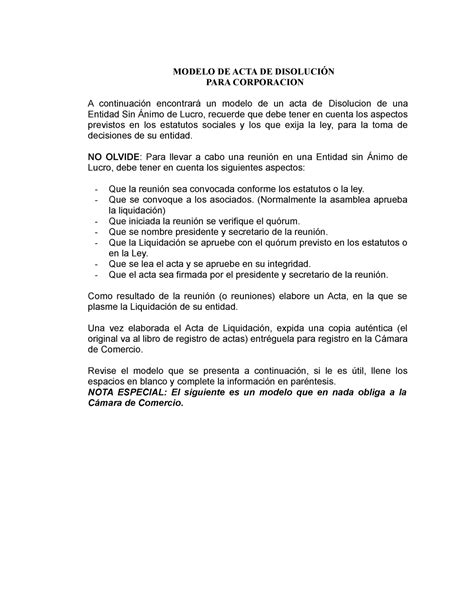 MODELO DE ACTA DE DISOLUCIÓN
PARA CORPORACION

A continuación encontrará un modelo de un acta de Disolucion de una Entidad Sin Ánimo de Lucro, recuerde que debe tener en cuenta los aspectos previstos en los estatutos sociales y los que exija la ley, para la toma de decisiones de su entidad.

NO OLVIDE: Para llevar a cabo una reunión en una Entidad sin Ánimo de Lucro, debe tener en cuenta los siguientes aspectos:

- Que la reunión sea convocada conforme los estatutos o la ley.
- Que se convoque a los asociados. (Normalmente la asamblea aprueba la liquidación)
- Que iniciada la reunión se verifique el quórum.
- Que se nombre presidente y secretario de la reunión.
- Que la Liquidación se apruebe con el quórum previsto en los estatutos o en la Ley.
- Que se lea el acta y se apruebe en su integridad.
- Que el acta sea firmada por el presidente y secretario de la reunión.

Como resultado de la reunión (o reuniones) elabore un Acta, en la que se plasme la Liquidación de su entidad.

Una vez elaborada el Acta de Liquidación, expida una copia auténtica (el original va al libro de registro de actas) entréguela para registro en la Cámara de Comercio.

Revise el modelo que se presenta a continuación, si le es útil, llene los espacios en blanco y complete la información en paréntesis.
NOTA ESPECIAL: El siguiente es un modelo que en nada obliga a la Cámara de Comercio.